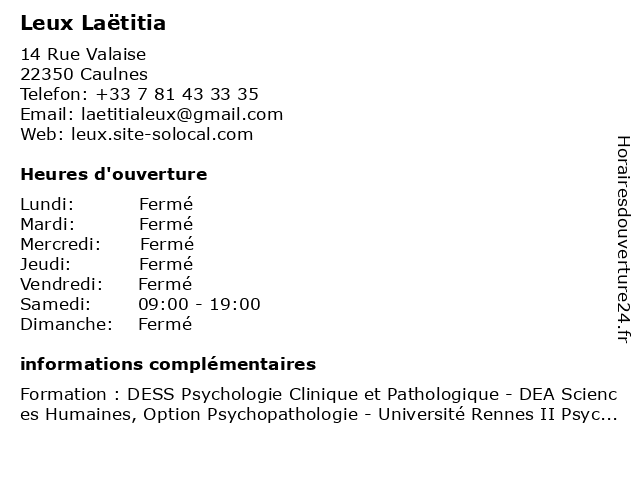 Leux Laëtitia

14 Rue Valaise
22350 Caulnes
Telefon: +33 7 81 43 33 35
Email: laetitialeux@gmail.com
Web: leux.site-solocal.com

Heures d'ouverture

Lundi: Fermé
Mardi: Fermé
Mercredi: Fermé
Jeudi: Fermé
Vendredi: Fermé
Samedi: 09:00 - 19:00
Dimanche: Fermé

informations complémentaires

Formation : DESS Psychologie Clinique et Pathologique - DEA Sciences Humaines, Option Psychopathologie - Université Rennes II Psyc...

Horairesdouverture24.fr